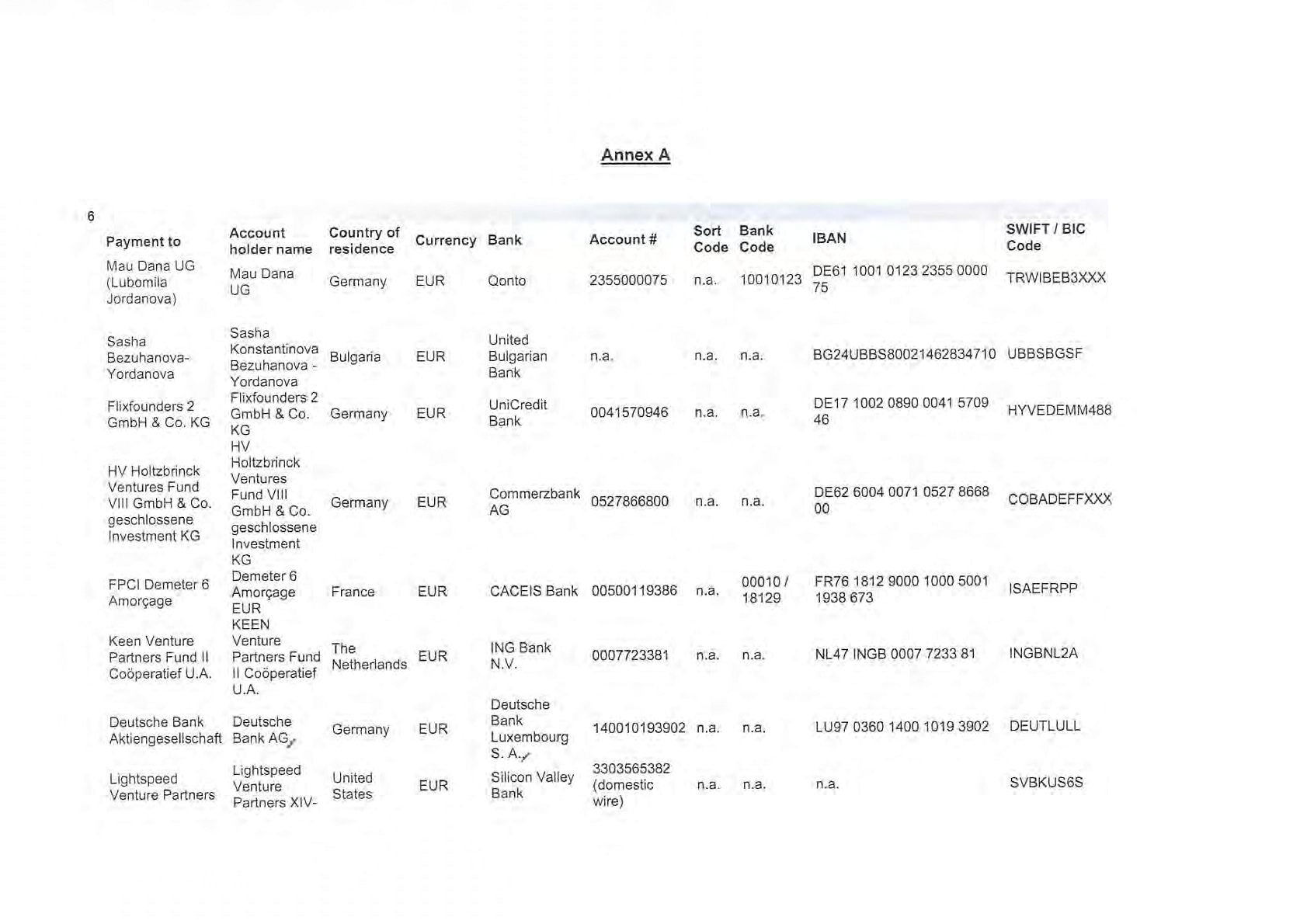 Annex A

6

| Payment to | Account holder name | Country of residence | Currency | Bank | Account # | Sort Code | Bank Code | IBAN | SWIFT / BIC Code |
|---|---|---|---|---|---|---|---|---|---|
| Mau Dana UG (Lubomila Jordanova) | Mau Dana UG | Germany | EUR | Qonto | 2355000075 | n.a. | 10010123 | DE61 1001 0123 2355 0000 75 | TRWIBEB3XXX |
| Sasha Bezuhanova-Yordanova | Sasha Konstantinova Bezuhanova - Yordanova | Bulgaria | EUR | United Bulgarian Bank | n.a. | n.a. | n.a. | BG24UBBS80021462834710 | UBBSBGSF |
| Flixfounders 2 GmbH & Co. KG | Flixfounders 2 GmbH & Co. KG | Germany | EUR | UniCredit Bank | 0041570946 | n.a. | n.a. | DE17 1002 0890 0041 5709 46 | HYVEDEMM488 |
| HV Holtzbrinck Ventures Fund VIII GmbH & Co. geschlossene Investment KG | HV Holtzbrinck Ventures Fund VIII GmbH & Co. geschlossene Investment KG | Germany | EUR | Commerzbank AG | 0527866800 | n.a. | n.a. | DE62 6004 0071 0527 8668 00 | COBADEFFXXX |
| FPCI Demeter 6 Amorçage | Demeter 6 Amorçage EUR | France | EUR | CACEIS Bank | 00500119386 | n.a. | 00010 / 18129 | FR76 1812 9000 1000 5001 1938 673 | ISAEFRPP |
| Keen Venture Partners Fund II Coöperatief U.A. | KEEN Venture Partners Fund II Coöperatief U.A. | The Netherlands | EUR | ING Bank N.V. | 0007723381 | n.a. | n.a. | NL47 INGB 0007 7233 81 | INGBNL2A |
| Deutsche Bank Aktiengesellschaft | Deutsche Bank AG | Germany | EUR | Deutsche Bank Luxembourg S. A. | 140010193902 | n.a. | n.a. | LU97 0360 1400 1019 3902 | DEUTLULL |
| Lightspeed Venture Partners | Lightspeed Venture Partners XIV- | United States | EUR | Silicon Valley Bank | 3303565382 (domestic wire) | n.a. | n.a. | n.a. | SVBKUS6S |